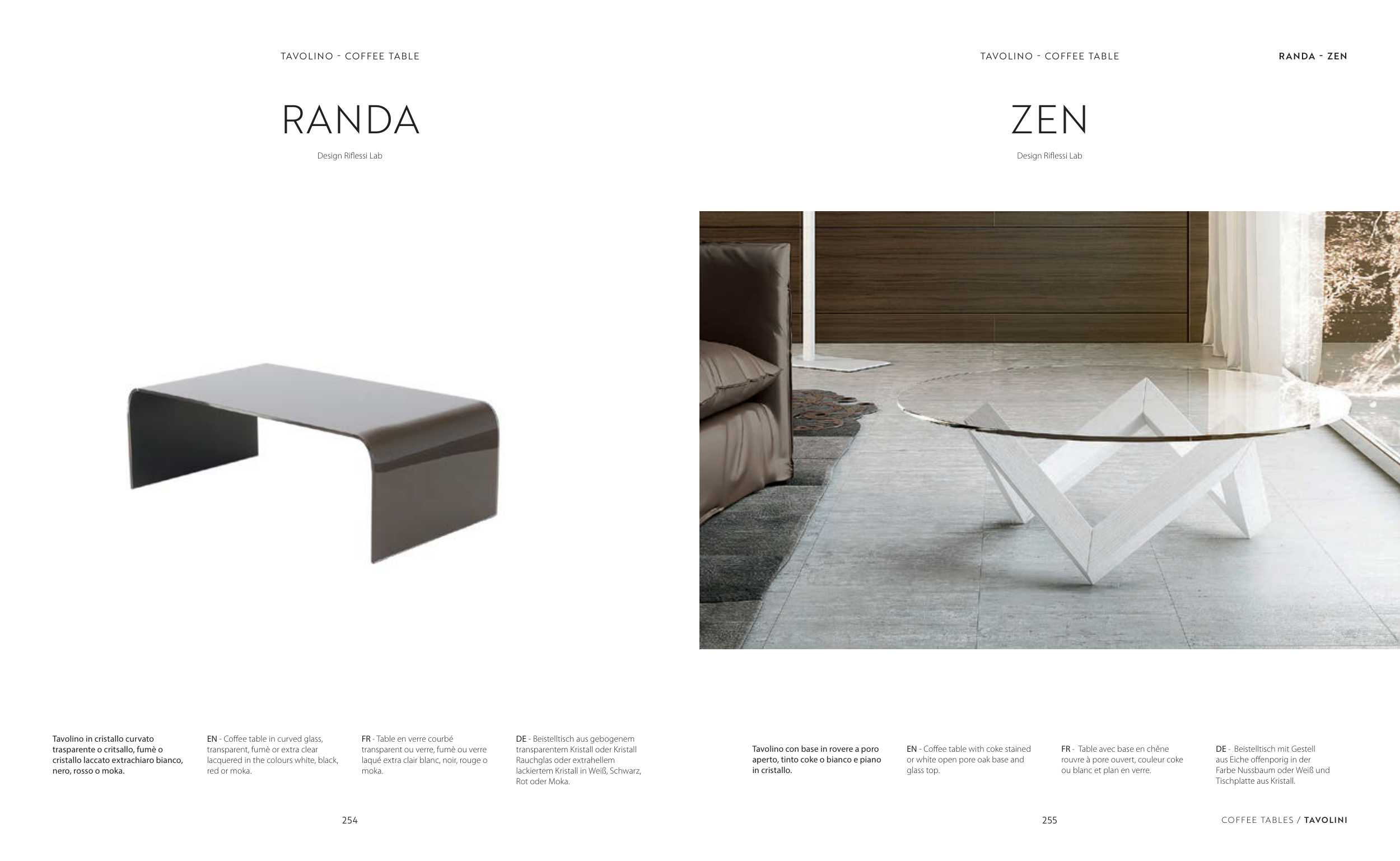 TAVOLINO - COFFEE TABLE

RANDA

Design Riflessi Lab

Tavolino in cristallo curvato trasparente o critsallo, fumè o cristallo laccato extrachiaro bianco, nero, rosso o moka.

EN - Coffee table in curved glass, transparent, fumè or extra clear lacquered in the colours white, black, red or moka.

FR - Table en verre courbé transparent ou verre, fumè ou verre laqué extra clair blanc, noir, rouge o moka.

DE - Beistelltisch aus gebogenem transparentem Kristall oder Kristall Rauchglas oder extrahellem lackiertem Kristall in Weiß, Schwarz, Rot oder Moka.

254

TAVOLINO - COFFEE TABLE

RANDA - ZEN

ZEN

Design Riflessi Lab

Tavolino con base in rovere a poro aperto, tinto coke o bianco e piano in cristallo.

EN - Coffee table with coke stained or white open pore oak base and glass top.

FR - Table avec base en chêne rouvre à pore ouvert, couleur coke ou blanc et plan en verre.

DE - Beistelltisch mit Gestell aus Eiche offenporig in der Farbe Nussbaum oder Weiß und Tischplatte aus Kristall.

255

COFFEE TABLES / TAVOLINI